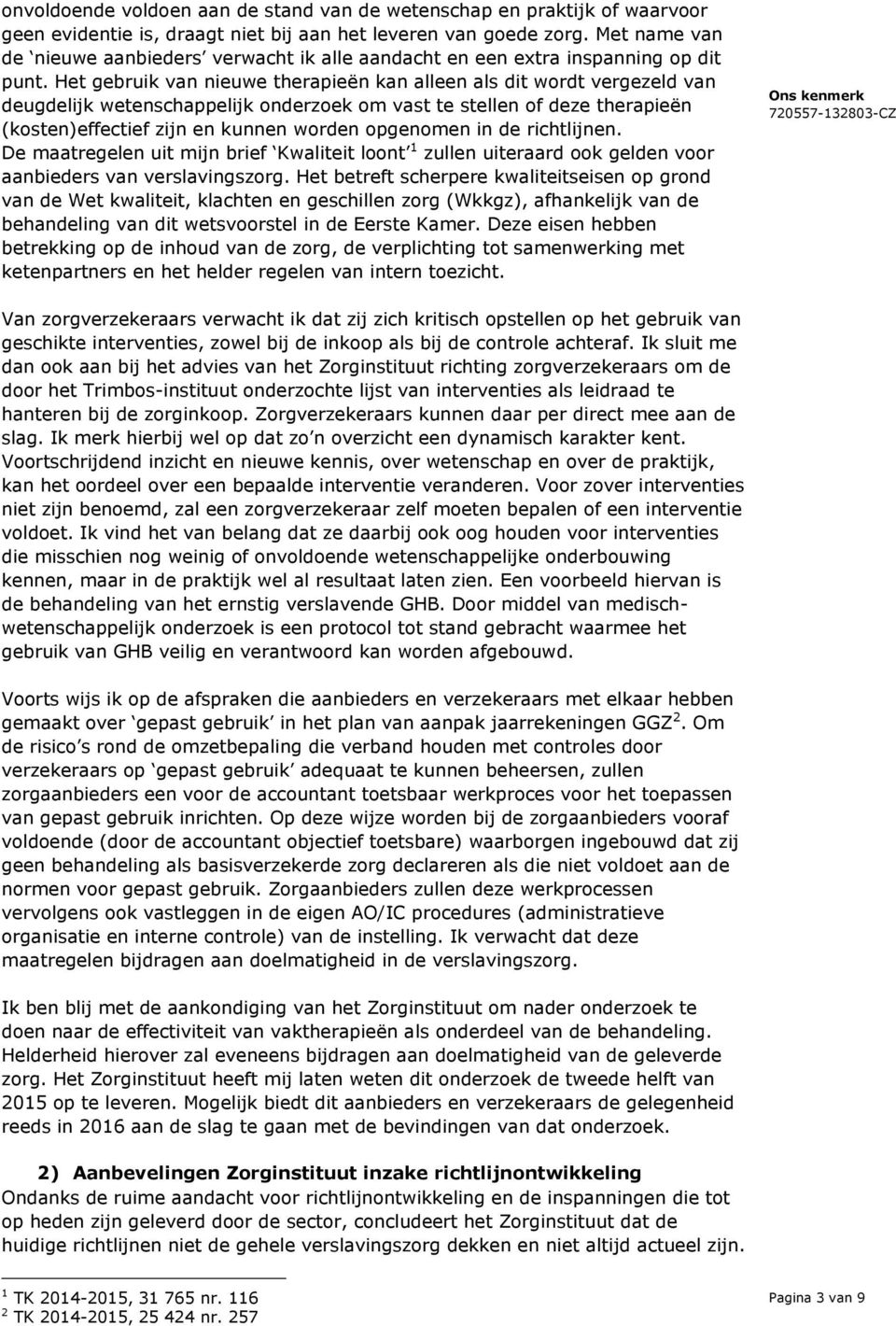 onvoldoende voldoen aan de stand van de wetenschap en praktijk of waarvoor geen evidentie is, draagt niet bij aan het leveren van goede zorg. Met name van de 'nieuwe aanbieders' verwacht ik alle aandacht en een extra inspanning op dit punt. Het gebruik van nieuwe therapieën kan alleen als dit wordt vergezeld van deugdelijk wetenschappelijk onderzoek om vast te stellen of deze therapieën (kosten)effectief zijn en kunnen worden opgenomen in de richtlijnen. De maatregelen uit mijn brief 'Kwaliteit loont'$^1$ zullen uiteraard ook gelden voor aanbieders van verslavingszorg. Het betreft scherpere kwaliteitseisen op grond van de Wet kwaliteit, klachten en geschillen zorg (Wkkgz), afhankelijk van de behandeling van dit wetsvoorstel in de Eerste Kamer. Deze eisen hebben betrekking op de inhoud van de zorg, de verplichting tot samenwerking met ketenpartners en het helder regelen van intern toezicht.

Ons kenmerk
720557-132803-CZ

Van zorgverzekeraars verwacht ik dat zij zich kritisch opstellen op het gebruik van geschikte interventies, zowel bij de inkoop als bij de controle achteraf. Ik sluit me dan ook aan bij het advies van het Zorginstituut richting zorgverzekeraars om de door het Trimbos-instituut onderzochte lijst van interventies als leidraad te hanteren bij de zorginkoop. Zorgverzekeraars kunnen daar per direct mee aan de slag. Ik merk hierbij wel op dat zo'n overzicht een dynamisch karakter kent. Voortschrijdend inzicht en nieuwe kennis, over wetenschap en over de praktijk, kan het oordeel over een bepaalde interventie veranderen. Voor zover interventies niet zijn benoemd, zal een zorgverzekeraar zelf moeten bepalen of een interventie voldoet. Ik vind het van belang dat ze daarbij ook oog houden voor interventies die misschien nog weinig of onvoldoende wetenschappelijke onderbouwing kennen, maar in de praktijk wel al resultaat laten zien. Een voorbeeld hiervan is de behandeling van het ernstig verslavende GHB. Door middel van medisch-wetenschappelijk onderzoek is een protocol tot stand gebracht waarmee het gebruik van GHB veilig en verantwoord kan worden afgebouwd.

Voorts wijs ik op de afspraken die aanbieders en verzekeraars met elkaar hebben gemaakt over 'gepast gebruik' in het plan van aanpak jaarrekeningen GGZ$^2$. Om de risico's rond de omzetbepaling die verband houden met controles door verzekeraars op 'gepast gebruik' adequaat te kunnen beheersen, zullen zorgaanbieders een voor de accountant toetsbaar werkproces voor het toepassen van gepast gebruik inrichten. Op deze wijze worden bij de zorgaanbieders vooraf voldoende (door de accountant objectief toetsbare) waarborgen ingebouwd dat zij geen behandeling als basisverzekerde zorg declareren als die niet voldoet aan de normen voor gepast gebruik. Zorgaanbieders zullen deze werkprocessen vervolgens ook vastleggen in de eigen AO/IC procedures (administratieve organisatie en interne controle) van de instelling. Ik verwacht dat deze maatregelen bijdragen aan doelmatigheid in de verslavingszorg.

Ik ben blij met de aankondiging van het Zorginstituut om nader onderzoek te doen naar de effectiviteit van vaktherapieën als onderdeel van de behandeling. Helderheid hierover zal eveneens bijdragen aan doelmatigheid van de geleverde zorg. Het Zorginstituut heeft mij laten weten dit onderzoek de tweede helft van 2015 op te leveren. Mogelijk biedt dit aanbieders en verzekeraars de gelegenheid reeds in 2016 aan de slag te gaan met de bevindingen van dat onderzoek.

2) Aanbevelingen Zorginstituut inzake richtlijnontwikkeling
Ondanks de ruime aandacht voor richtlijnontwikkeling en de inspanningen die tot op heden zijn geleverd door de sector, concludeert het Zorginstituut dat de huidige richtlijnen niet de gehele verslavingszorg dekken en niet altijd actueel zijn.

$^1$ TK 2014-2015, 31 765 nr. 116
$^2$ TK 2014-2015, 25 424 nr. 257

Pagina 3 van 9